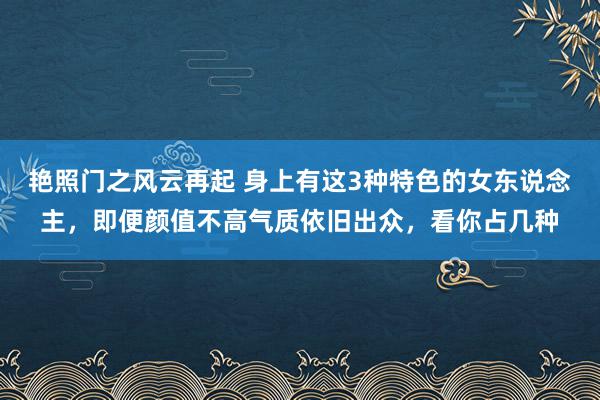 艳照门之风云再起 身上有这3种特色的女东说念主，即便颜值不高气质依旧出众，看你占几种